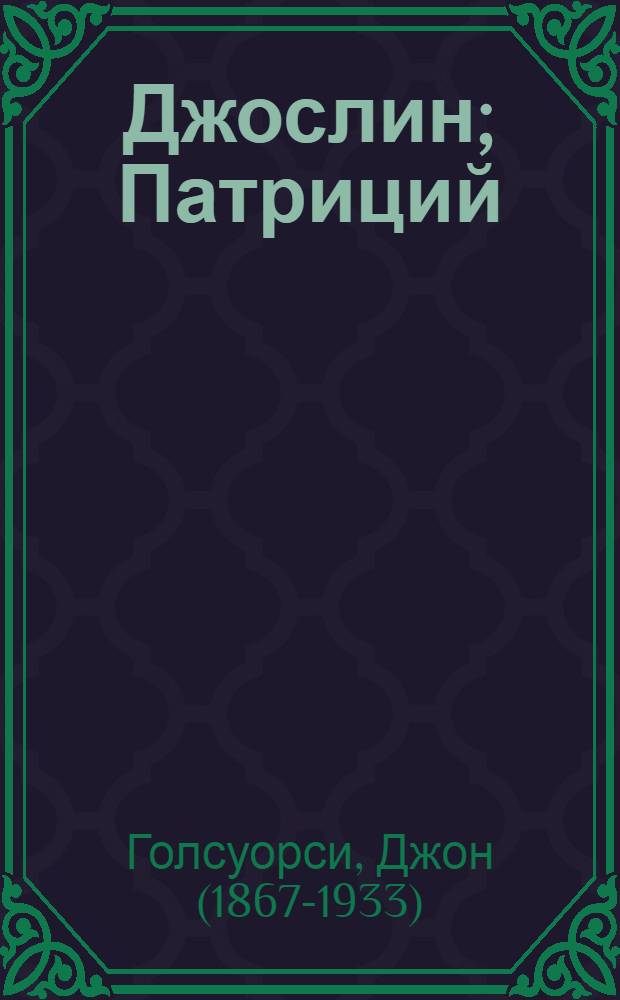 Джослин; Патриций

Голсуорси, Джон (1867-1933)